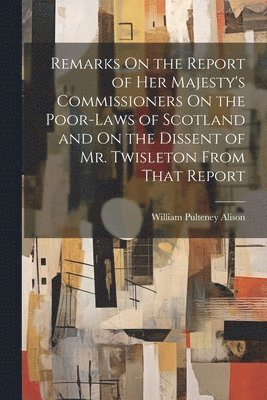 Remarks On the Report of Her Majesty's Commissioners On the Poor-Laws of Scotland and On the Dissent of Mr. Twisleton From That Report

William Pulteney Alison